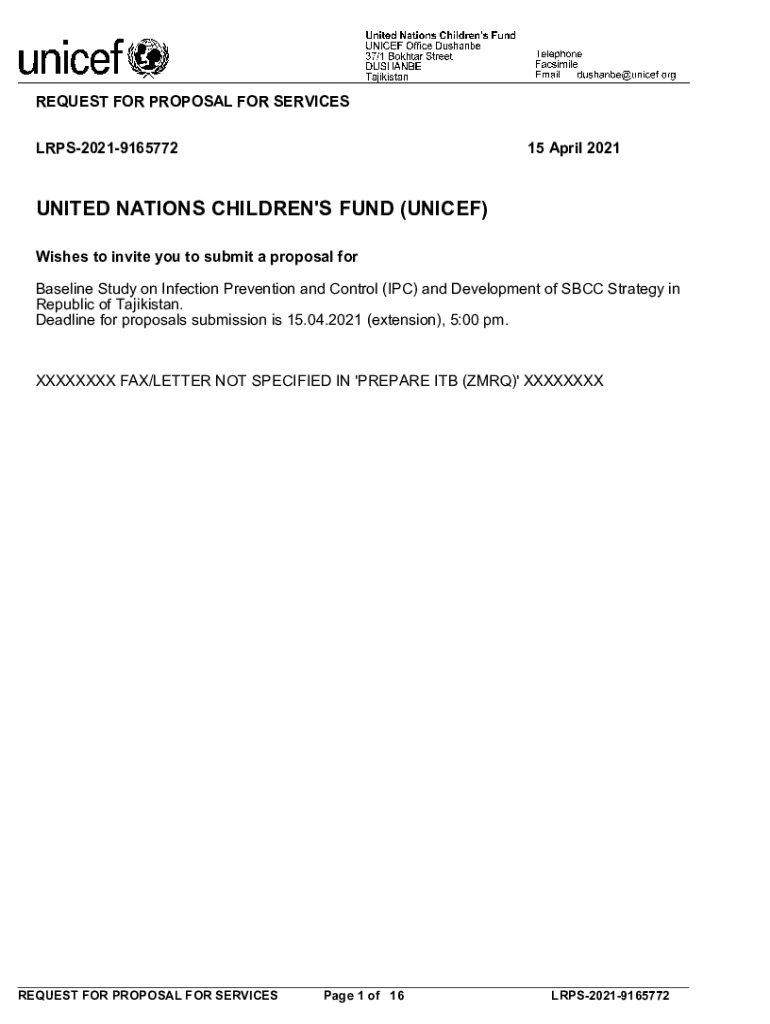 unicef

United Nations Children's Fund
UNICEF Office Dushanbe
37/1 Bokhtar Street
DUSHANBE
Tajikistan

Telephone
Facsimile
Email dushanbe@unicef.org

REQUEST FOR PROPOSAL FOR SERVICES

LRPS-2021-9165772

15 April 2021

UNITED NATIONS CHILDREN'S FUND (UNICEF)

Wishes to invite you to submit a proposal for

Baseline Study on Infection Prevention and Control (IPC) and Development of SBCC Strategy in Republic of Tajikistan.
Deadline for proposals submission is 15.04.2021 (extension), 5:00 pm.

XXXXXXXX FAX/LETTER NOT SPECIFIED IN 'PREPARE ITB (ZMRQ)' XXXXXXXX

REQUEST FOR PROPOSAL FOR SERVICES Page 1 of 16 LRPS-2021-9165772